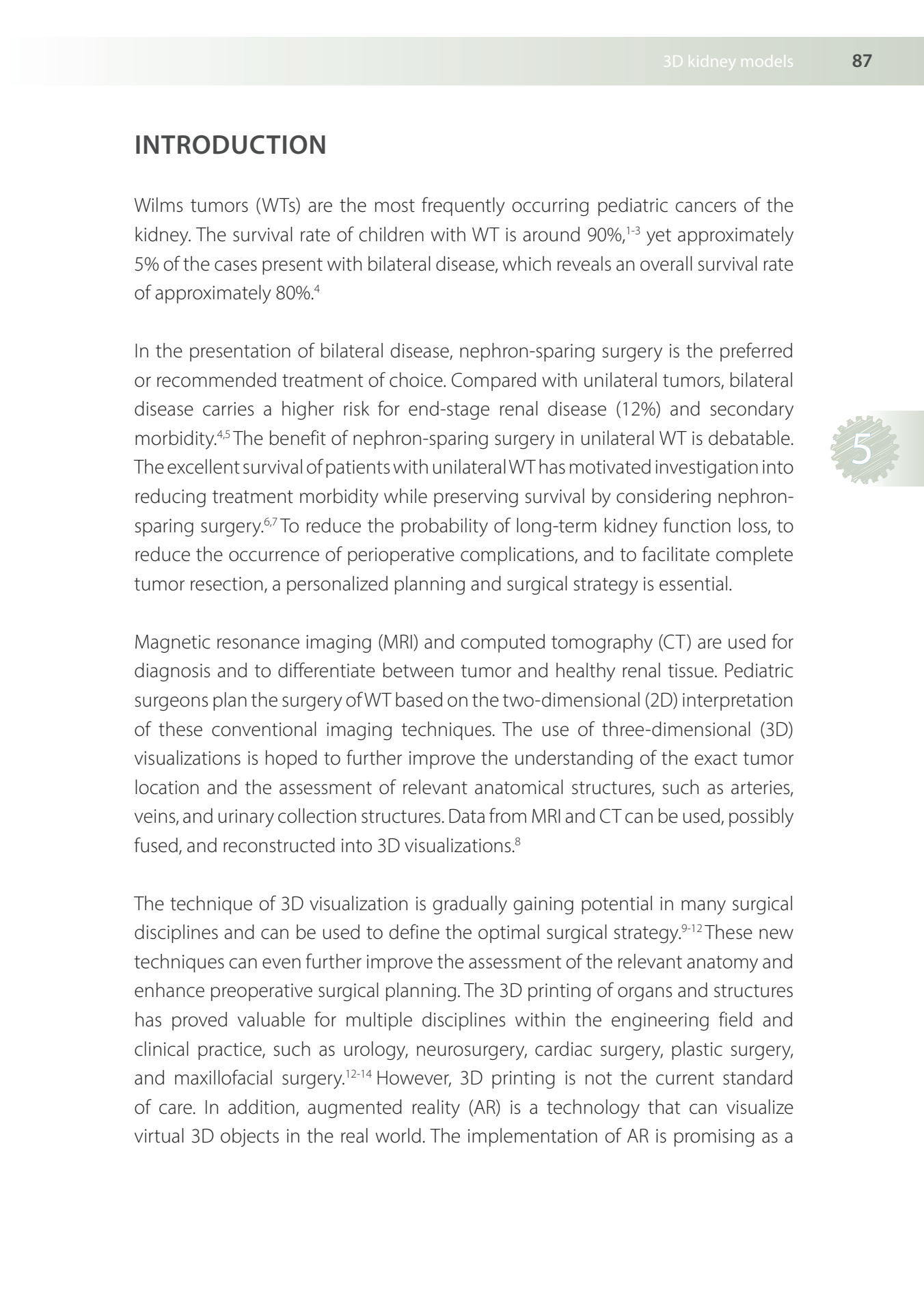 3D kidney models 87

INTRODUCTION

Wilms tumors (WTs) are the most frequently occurring pediatric cancers of the kidney. The survival rate of children with WT is around 90%,$^{1-3}$ yet approximately 5% of the cases present with bilateral disease, which reveals an overall survival rate of approximately 80%.$^{4}$

In the presentation of bilateral disease, nephron-sparing surgery is the preferred or recommended treatment of choice. Compared with unilateral tumors, bilateral disease carries a higher risk for end-stage renal disease (12%) and secondary morbidity.$^{4,5}$ The benefit of nephron-sparing surgery in unilateral WT is debatable. The excellent survival of patients with unilateral WT has motivated investigation into reducing treatment morbidity while preserving survival by considering nephron-sparing surgery.$^{6,7}$ To reduce the probability of long-term kidney function loss, to reduce the occurrence of perioperative complications, and to facilitate complete tumor resection, a personalized planning and surgical strategy is essential.

5

Magnetic resonance imaging (MRI) and computed tomography (CT) are used for diagnosis and to differentiate between tumor and healthy renal tissue. Pediatric surgeons plan the surgery of WT based on the two-dimensional (2D) interpretation of these conventional imaging techniques. The use of three-dimensional (3D) visualizations is hoped to further improve the understanding of the exact tumor location and the assessment of relevant anatomical structures, such as arteries, veins, and urinary collection structures. Data from MRI and CT can be used, possibly fused, and reconstructed into 3D visualizations.$^{8}$

The technique of 3D visualization is gradually gaining potential in many surgical disciplines and can be used to define the optimal surgical strategy.$^{9-12}$ These new techniques can even further improve the assessment of the relevant anatomy and enhance preoperative surgical planning. The 3D printing of organs and structures has proved valuable for multiple disciplines within the engineering field and clinical practice, such as urology, neurosurgery, cardiac surgery, plastic surgery, and maxillofacial surgery.$^{12-14}$ However, 3D printing is not the current standard of care. In addition, augmented reality (AR) is a technology that can visualize virtual 3D objects in the real world. The implementation of AR is promising as a